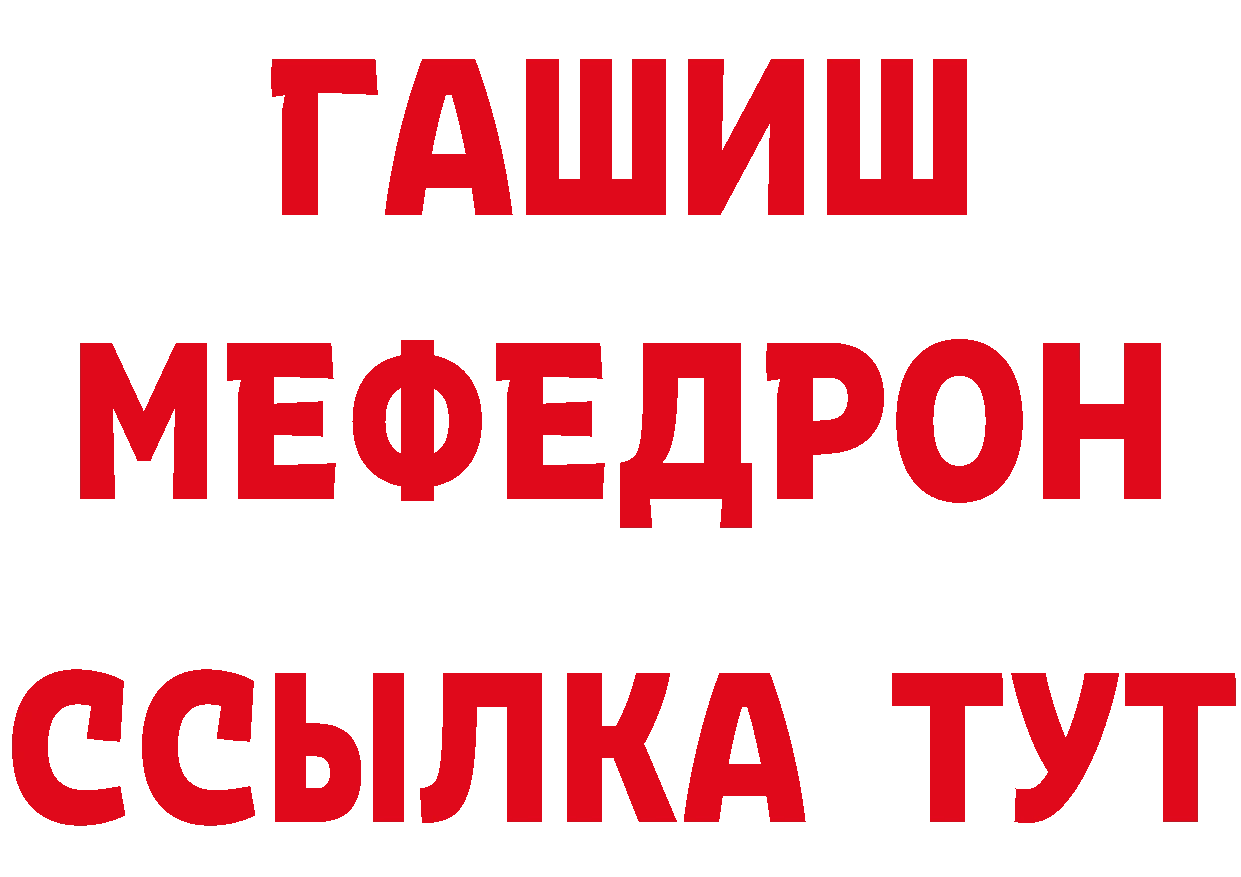 ГАШИШ
МЕФЕДРОН
ССЫЛКА ТУТ